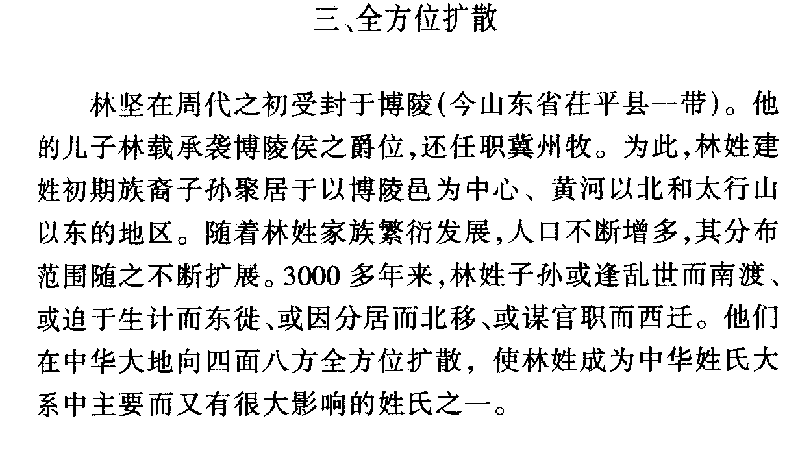 三、全方位扩散

林坚在周代之初受封于博陵(今山东省茌平县一带)。他的儿子林载承袭博陵侯之爵位,还任职冀州牧。为此,林姓建姓初期族裔子孙聚居于以博陵邑为中心、黄河以北和太行山以东的地区。随着林姓家族繁衍发展,人口不断增多,其分布范围随之不断扩展。3000多年来,林姓子孙或逢乱世而南渡、或迫于生计而东徙、或因分居而北移、或谋官职而西迁。他们在中华大地向四面八方全方位扩散,使林姓成为中华姓氏大系中主要而又有很大影响的姓氏之一。